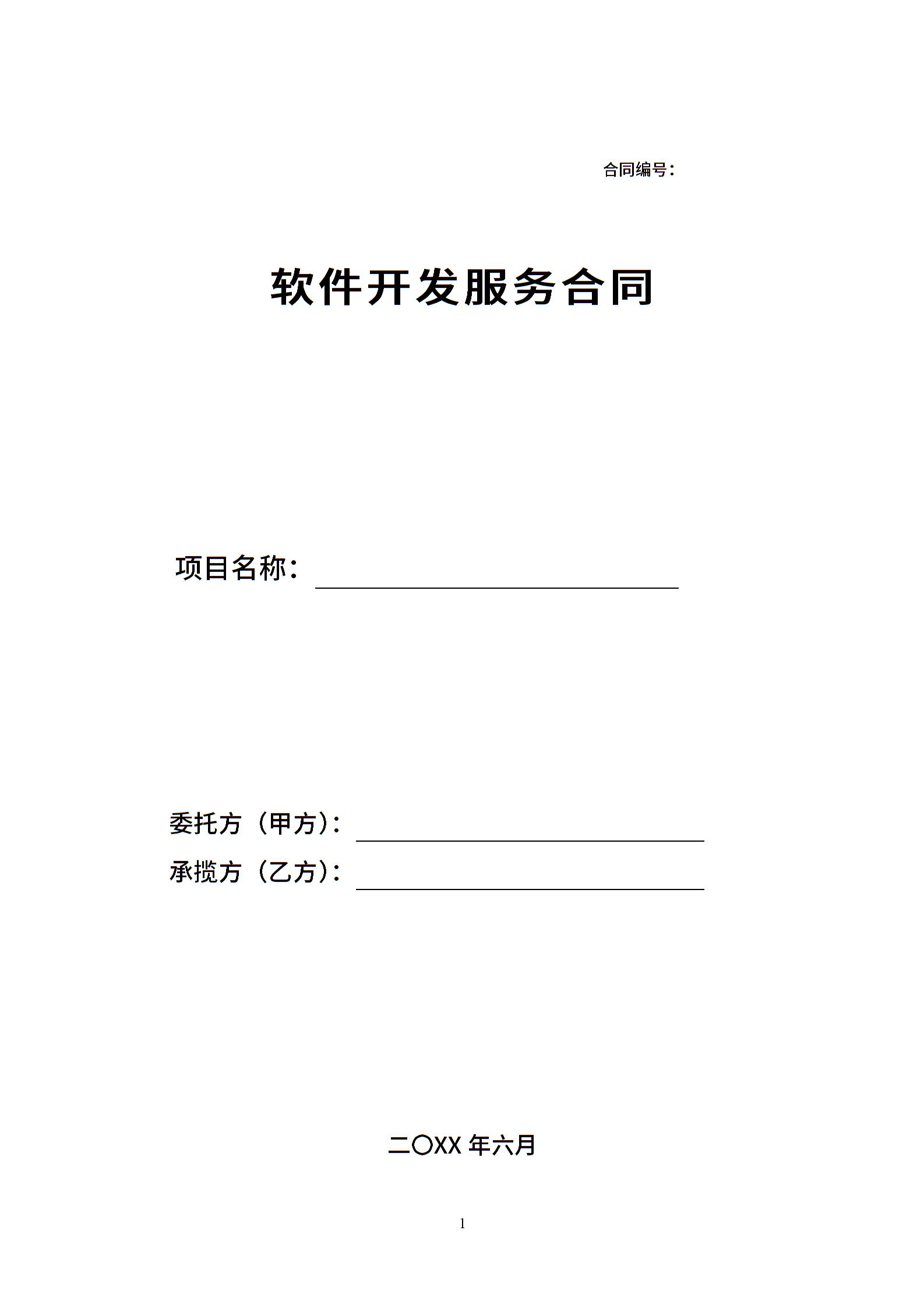 合同编号：

软件开发服务合同

项目名称：____

委托方（甲方）：____

承揽方（乙方）：____

二〇XX年六月

1